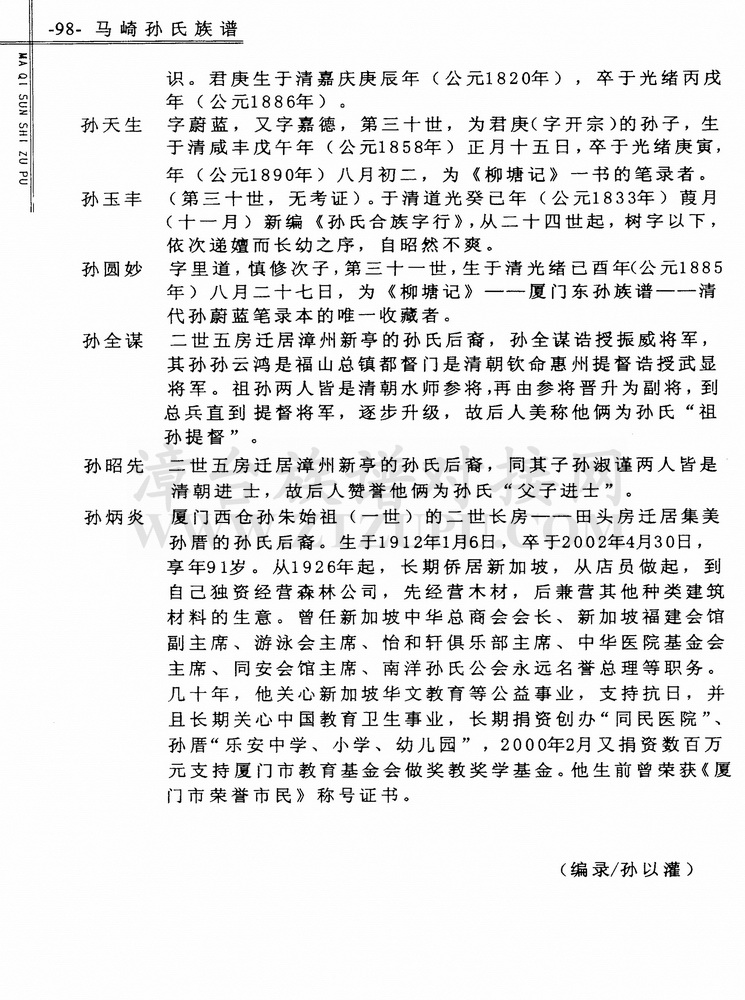 -98- 马崎孙氏族谱

MA QI SUN SHI ZU PU

识。君庚生于清嘉庆庚辰年（公元1820年），卒于光绪丙戌年（公元1886年）。

孙天生　字蔚蓝，又字嘉德，第三十世，为君庚(字开宗)的孙子，生于清咸丰戊午年（公元1858年）正月十五日，卒于光绪庚寅，年（公元1890年）八月初二，为《柳塘记》一书的笔录者。

孙玉丰　（第三十世，无考证）。于清道光癸已年（公元1833年）葭月（十一月）新编《孙氏合族字行》，从二十四世起，树字以下，依次递嬗而长幼之序，自昭然不爽。

孙圆妙　字里道，慎修次子，第三十一世，生于清光绪已酉年(公元1885年）八月二十七日，为《柳塘记》——厦门东孙族谱——清代孙蔚蓝笔录本的唯一收藏者。

孙全谋　二世五房迁居漳州新亭的孙氏后裔，孙全谋诰授振威将军，其孙孙云鸿是福山总镇都督门是清朝钦命惠州提督诰授武显将军。祖孙两人皆是清朝水师参将，再由参将晋升为副将，到总兵直到提督将军，逐步升级，故后人美称他俩为孙氏“祖孙提督”。

孙昭先　二世五房迁居漳州新亭的孙氏后裔，同其子孙淑谨两人皆是清朝进士，故后人赞誉他俩为孙氏“父子进士”。

孙炳炎　厦门西仓孙朱始祖（一世）的二世长房——田头房迁居集美孙厝的孙氏后裔。生于1912年1月6日，卒于2002年4月30日，享年91岁。从1926年起，长期侨居新加坡，从店员做起，到自己独资经营森林公司，先经营木材，后兼营其他种类建筑材料的生意。曾任新加坡中华总商会会长、新加坡福建会馆副主席、游泳会主席、怡和轩俱乐部主席、中华医院基金会主席、同安会馆主席、南洋孙氏公会永远名誉总理等职务。几十年，他关心新加坡华文教育等公益事业，支持抗日，并且长期关心中国教育卫生事业，长期捐资创办“同民医院”、孙厝“乐安中学、小学、幼儿园”，2000年2月又捐资数百万元支持厦门市教育基金会做奖教奖学基金。他生前曾荣获《厦门市荣誉市民》称号证书。

（编录/孙以灌）